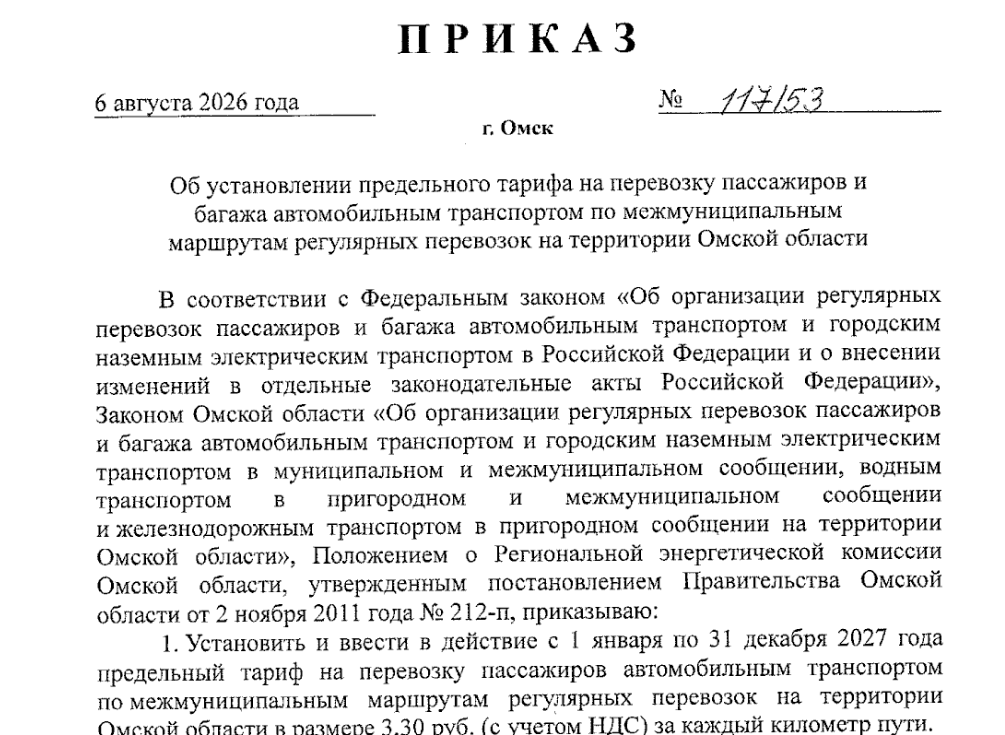 ПРИКАЗ

6 августа 2026 года № 117/53

г. Омск

Об установлении предельного тарифа на перевозку пассажиров и багажа автомобильным транспортом по межмуниципальным маршрутам регулярных перевозок на территории Омской области

В соответствии с Федеральным законом «Об организации регулярных перевозок пассажиров и багажа автомобильным транспортом и городским наземным электрическим транспортом в Российской Федерации и о внесении изменений в отдельные законодательные акты Российской Федерации», Законом Омской области «Об организации регулярных перевозок пассажиров и багажа автомобильным транспортом и городским наземным электрическим транспортом в муниципальном и межмуниципальном сообщении, водным транспортом в пригородном и межмуниципальном сообщении и железнодорожным транспортом в пригородном сообщении на территории Омской области», Положением о Региональной энергетической комиссии Омской области, утвержденным постановлением Правительства Омской области от 2 ноября 2011 года № 212-п, приказываю:

1. Установить и ввести в действие с 1 января по 31 декабря 2027 года предельный тариф на перевозку пассажиров автомобильным транспортом по межмуниципальным маршрутам регулярных перевозок на территории Омской области в размере 3,30 руб. (с учетом НДС) за каждый километр пути.